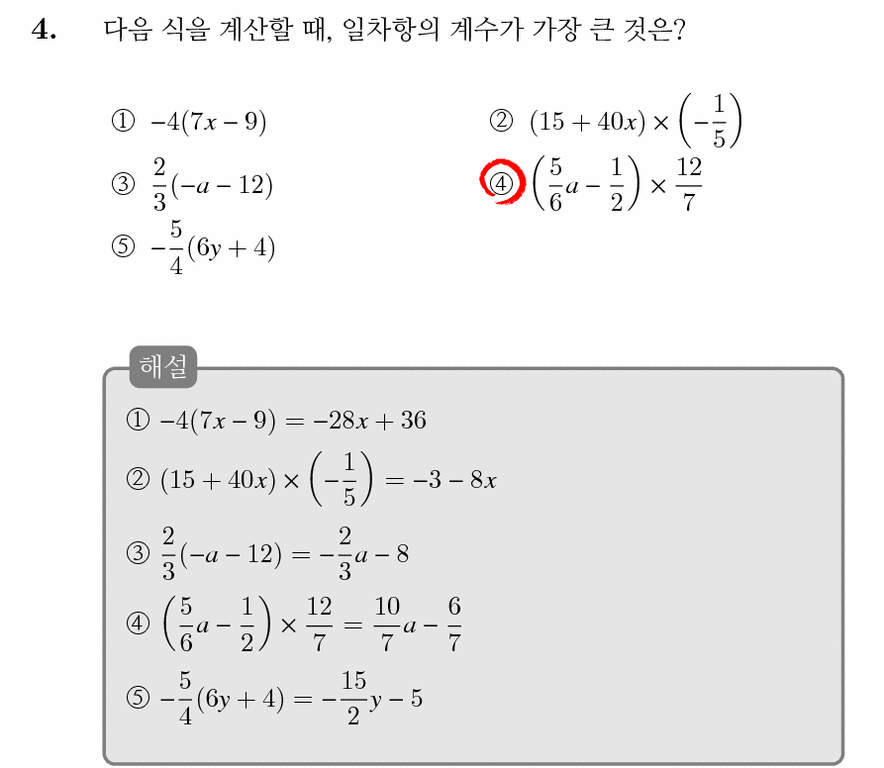 4. 다음 식을 계산할 때, 일차항의 계수가 가장 큰 것은?

① $-4(7x-9)$

② $(15+40x)\times\left(-\frac{1}{5}\right)$

③ $\frac{2}{3}(-a-12)$

④ $\left(\frac{5}{6}a-\frac{1}{2}\right)\times\frac{12}{7}$

⑤ $-\frac{5}{4}(6y+4)$

해설

① $-4(7x-9)=-28x+36$

② $(15+40x)\times\left(-\frac{1}{5}\right)=-3-8x$

③ $\frac{2}{3}(-a-12)=-\frac{2}{3}a-8$

④ $\left(\frac{5}{6}a-\frac{1}{2}\right)\times\frac{12}{7}=\frac{10}{7}a-\frac{6}{7}$

⑤ $-\frac{5}{4}(6y+4)=-\frac{15}{2}y-5$